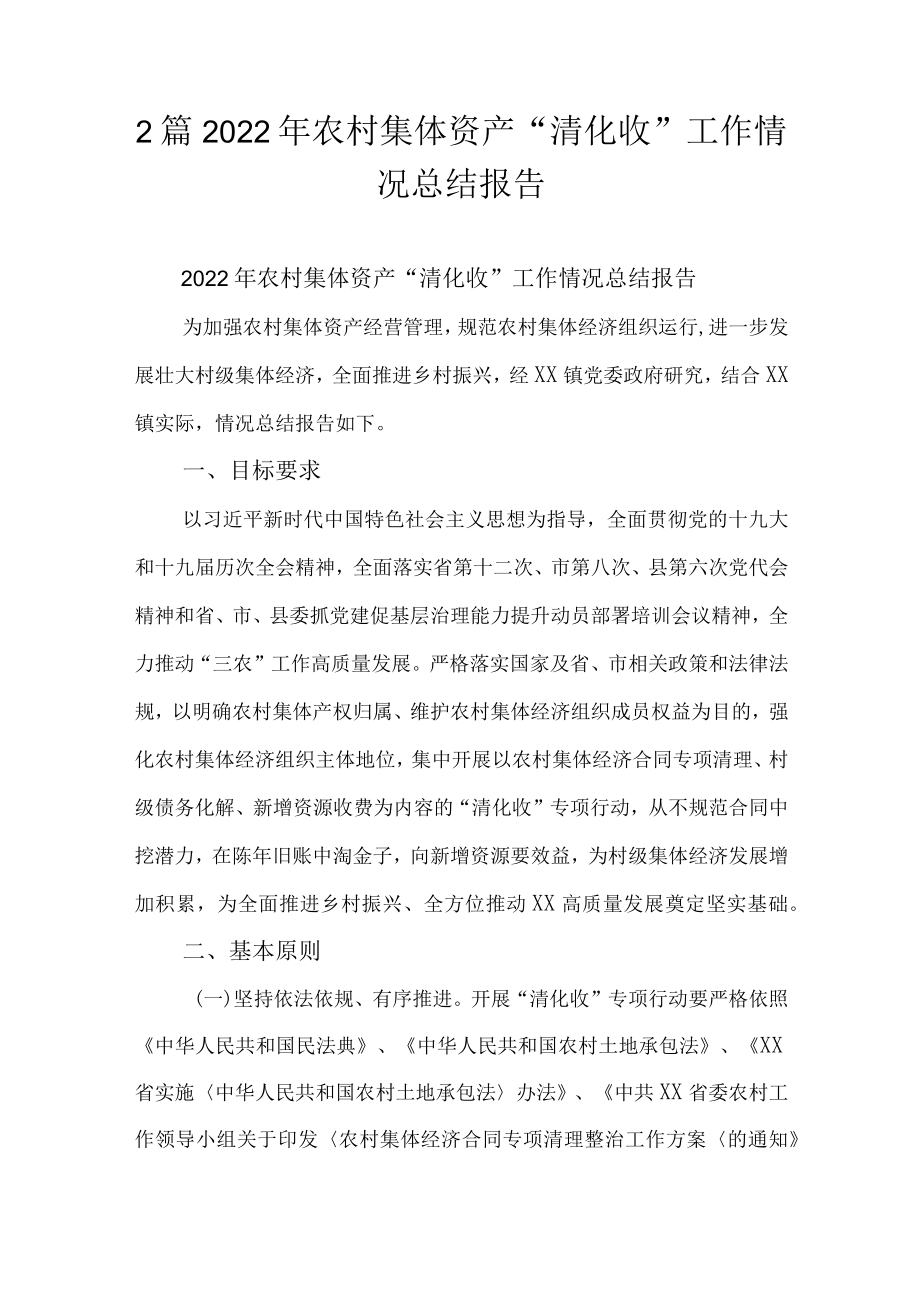 2篇2022年农村集体资产“清化收”工作情况总结报告

2022年农村集体资产“清化收”工作情况总结报告

为加强农村集体资产经营管理，规范农村集体经济组织运行，进一步发展壮大村级集体经济，全面推进乡村振兴，经XX镇党委政府研究，结合XX镇实际，情况总结报告如下。

一、目标要求

以习近平新时代中国特色社会主义思想为指导，全面贯彻党的十九大和十九届历次全会精神，全面落实省第十二次、市第八次、县第六次党代会精神和省、市、县委抓党建促基层治理能力提升动员部署培训会议精神，全力推动“三农”工作高质量发展。严格落实国家及省、市相关政策和法律法规，以明确农村集体产权归属、维护农村集体经济组织成员权益为目的，强化农村集体经济组织主体地位，集中开展以农村集体经济合同专项清理、村级债务化解、新增资源收费为内容的“清化收”专项行动，从不规范合同中挖潜力，在陈年旧账中淘金子，向新增资源要效益，为村级集体经济发展增加积累，为全面推进乡村振兴、全方位推动XX高质量发展奠定坚实基础。

二、基本原则

(一)坚持依法依规、有序推进。开展“清化收”专项行动要严格依照《中华人民共和国民法典》、《中华人民共和国农村土地承包法》、《XX省实施〈中华人民共和国农村土地承包法〉办法》、《中共XX省委农村工作领导小组关于印发〈农村集体经济合同专项清理整治工作方案〈的通知》